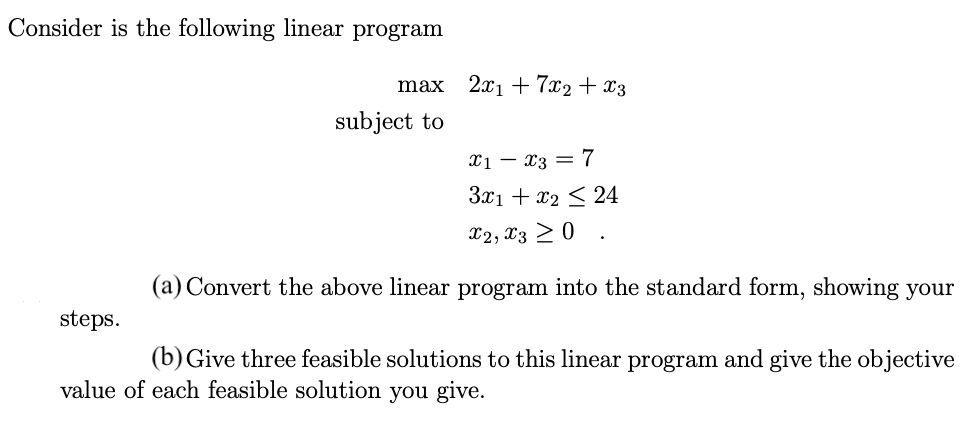 Consider is the following linear program

max $2x_1 + 7x_2 + x_3$
subject to
$x_1 - x_3 = 7$
$3x_1 + x_2 \leq 24$
$x_2, x_3 \geq 0$ .

(a) Convert the above linear program into the standard form, showing your steps.

(b) Give three feasible solutions to this linear program and give the objective value of each feasible solution you give.